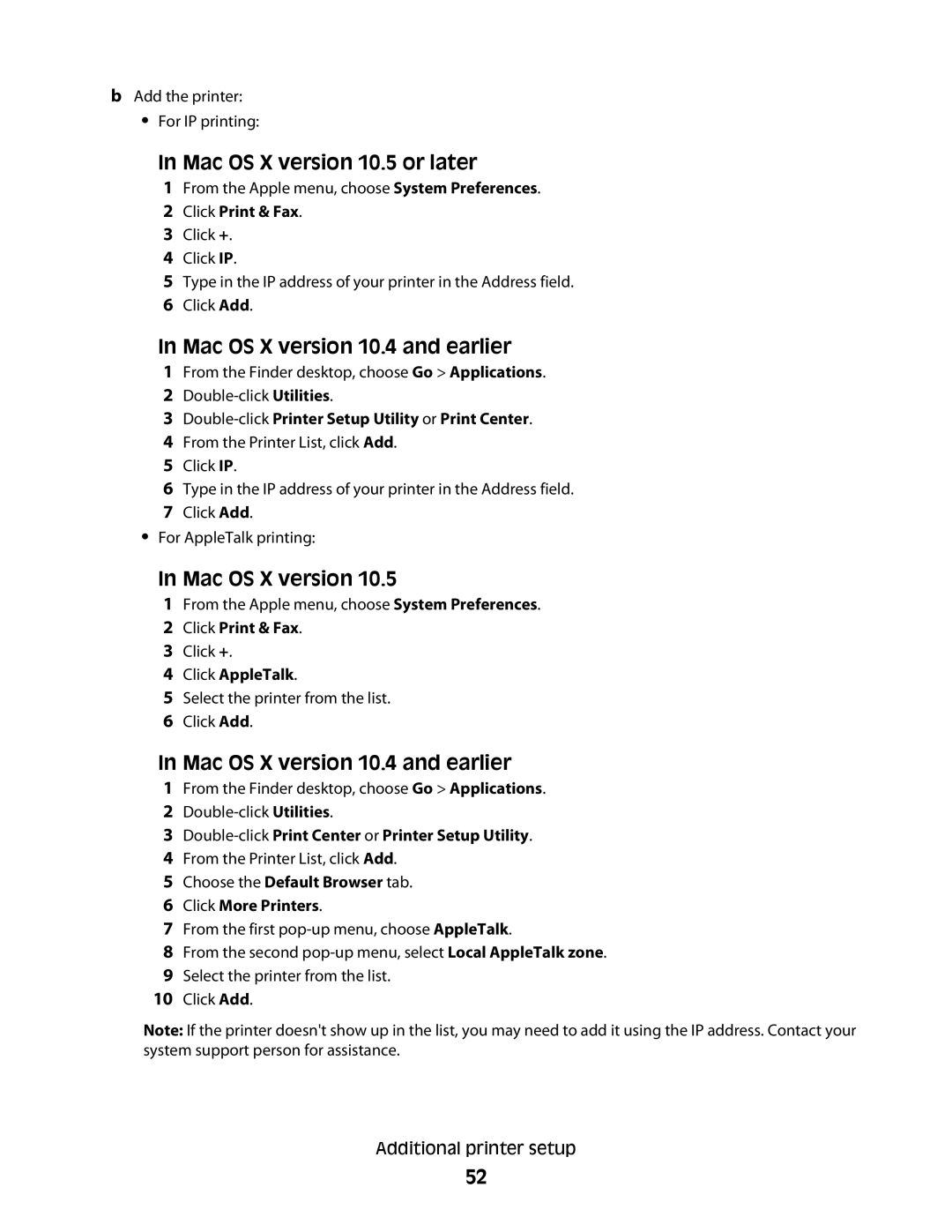 b Add the printer:

• For IP printing:

In Mac OS X version 10.5 or later

1 From the Apple menu, choose System Preferences.
2 Click Print & Fax.
3 Click +.
4 Click IP.
5 Type in the IP address of your printer in the Address field.
6 Click Add.

In Mac OS X version 10.4 and earlier

1 From the Finder desktop, choose Go > Applications.
2 Double-click Utilities.
3 Double-click Printer Setup Utility or Print Center.
4 From the Printer List, click Add.
5 Click IP.
6 Type in the IP address of your printer in the Address field.
7 Click Add.

• For AppleTalk printing:

In Mac OS X version 10.5

1 From the Apple menu, choose System Preferences.
2 Click Print & Fax.
3 Click +.
4 Click AppleTalk.
5 Select the printer from the list.
6 Click Add.

In Mac OS X version 10.4 and earlier

1 From the Finder desktop, choose Go > Applications.
2 Double-click Utilities.
3 Double-click Print Center or Printer Setup Utility.
4 From the Printer List, click Add.
5 Choose the Default Browser tab.
6 Click More Printers.
7 From the first pop-up menu, choose AppleTalk.
8 From the second pop-up menu, select Local AppleTalk zone.
9 Select the printer from the list.
10 Click Add.

Note: If the printer doesn't show up in the list, you may need to add it using the IP address. Contact your system support person for assistance.

Additional printer setup

52